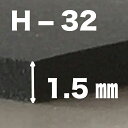 H – 32

1.5 ㎜